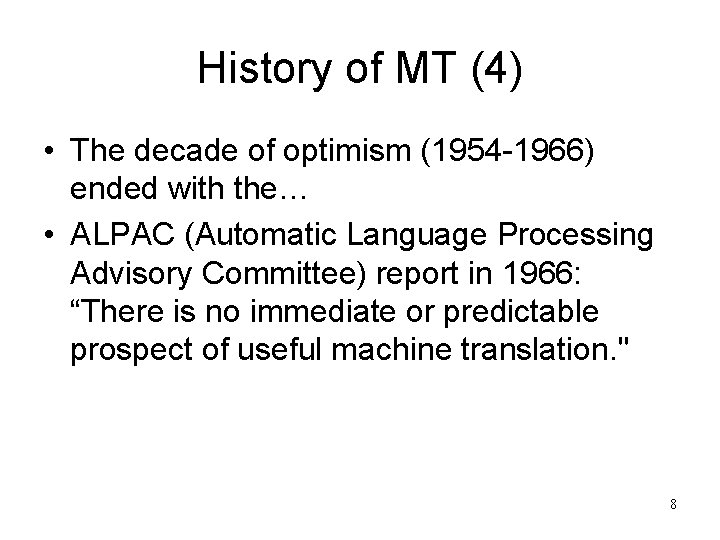 History of MT (4)

• The decade of optimism (1954-1966) ended with the…

• ALPAC (Automatic Language Processing Advisory Committee) report in 1966: “There is no immediate or predictable prospect of useful machine translation."

8